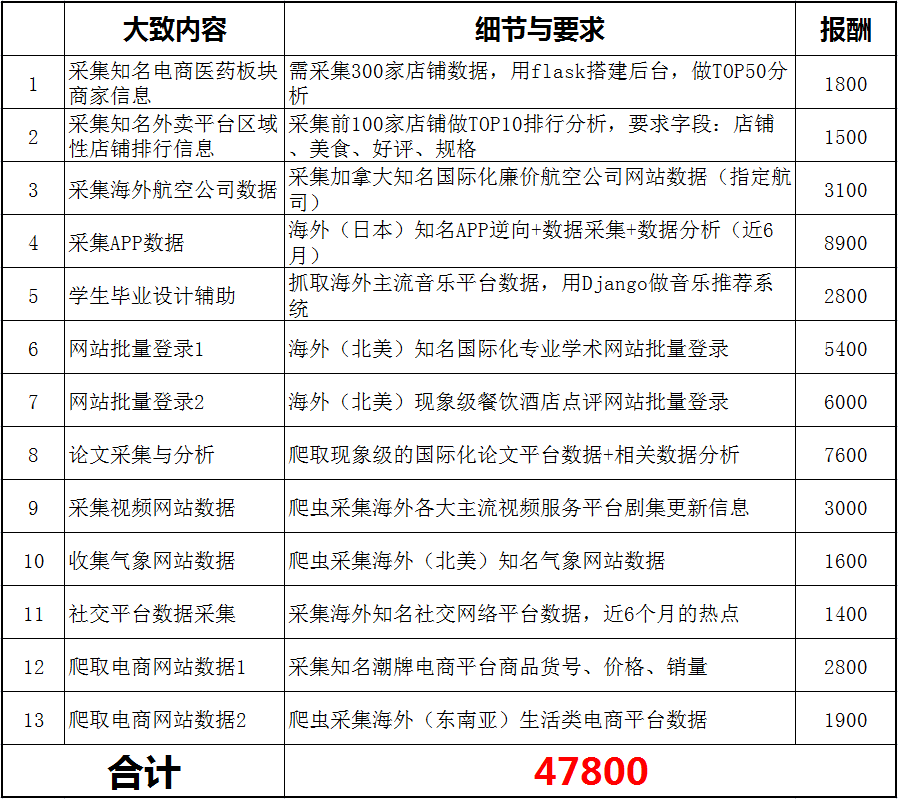 |  | 大致内容 | 细节与要求 | 报酬 |
|---|---|---|---|
| 1 | 采集知名电商医药板块商家信息 | 需采集300家店铺数据，用flask搭建后台，做TOP50分析 | 1800 |
| 2 | 采集知名外卖平台区域性店铺排行信息 | 采集前100家店铺做TOP10排行分析，要求字段：店铺、美食、好评、规格 | 1500 |
| 3 | 采集海外航空公司数据 | 采集加拿大知名国际化廉价航空公司网站数据（指定航司） | 3100 |
| 4 | 采集APP数据 | 海外（日本）知名APP逆向+数据采集+数据分析（近6月） | 8900 |
| 5 | 学生毕业设计辅助 | 抓取海外主流音乐平台数据，用Django做音乐推荐系统 | 2800 |
| 6 | 网站批量登录1 | 海外（北美）知名国际化专业学术网站批量登录 | 5400 |
| 7 | 网站批量登录2 | 海外（北美）现象级餐饮酒店点评网站批量登录 | 6000 |
| 8 | 论文采集与分析 | 爬取现象级的国际化论文平台数据+相关数据分析 | 7600 |
| 9 | 采集视频网站数据 | 爬虫采集海外各大主流视频服务平台剧集更新信息 | 3000 |
| 10 | 收集气象网站数据 | 爬虫采集海外（北美）知名气象网站数据 | 1600 |
| 11 | 社交平台数据采集 | 采集海外知名社交网络平台数据，近6个月的热点 | 1400 |
| 12 | 爬取电商网站数据1 | 采集知名潮牌电商平台商品货号、价格、销量 | 2800 |
| 13 | 爬取电商网站数据2 | 爬虫采集海外（东南亚）生活类电商平台数据 | 1900 |
| 合计 | | 47800 | |